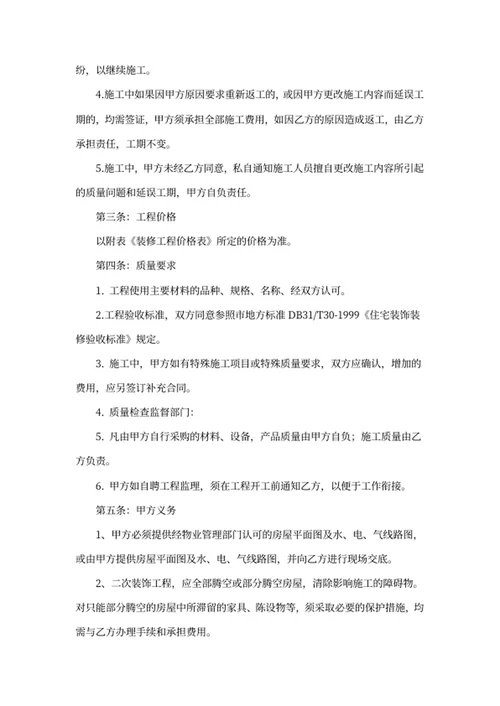 纷，以继续施工。

4.施工中如果因甲方原因要求重新返工的，或因甲方更改施工内容而延误工期的，均需签证，甲方须承担全部施工费用，如因乙方的原因造成返工，由乙方承担责任，工期不变。

5.施工中，甲方未经乙方同意，私自通知施工人员擅自更改施工内容所引起的质量问题和延误工期，甲方自负责任。

第三条：工程价格

以附表《装修工程价格表》所定的价格为准。

第四条：质量要求

1. 工程使用主要材料的品种、规格、名称、经双方认可。

2.工程验收标准，双方同意参照市地方标准 DB31/T30-1999《住宅装饰装修验收标准》规定。

3. 施工中，甲方如有特殊施工项目或特殊质量要求，双方应确认，增加的费用，应另签订补充合同。

4. 质量检查监督部门:

5. 凡由甲方自行采购的材料、设备，产品质量由甲方自负；施工质量由乙方负责。

6. 甲方如自聘工程监理，须在工程开工前通知乙方，以便于工作衔接。

第五条：甲方义务

1、甲方必须提供经物业管理部门认可的房屋平面图及水、电、气线路图，或由甲方提供房屋平面图及水、电、气线路图，并向乙方进行现场交底。

2、二次装饰工程，应全部腾空或部分腾空房屋，清除影响施工的障碍物。对只能部分腾空的房屋中所滞留的家具、陈设物等，须采取必要的保护措施，均需与乙方办理手续和承担费用。